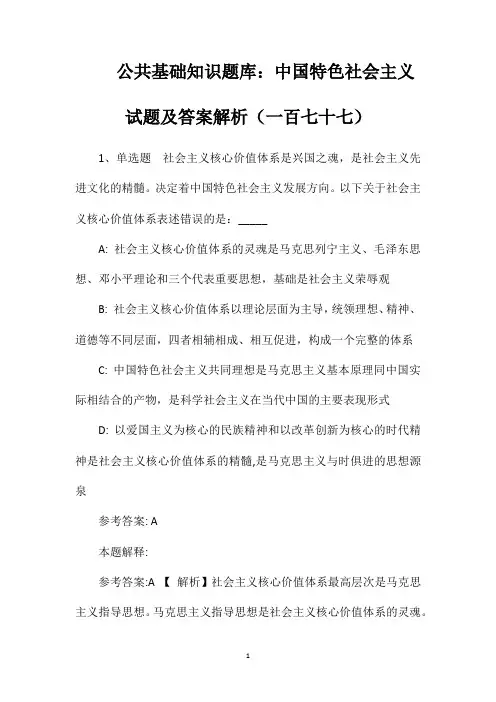 公共基础知识题库：中国特色社会主义试题及答案解析（一百七十七）

1、单选题　社会主义核心价值体系是兴国之魂，是社会主义先进文化的精髓。决定着中国特色社会主义发展方向。以下关于社会主义核心价值体系表述错误的是：_____

A: 社会主义核心价值体系的灵魂是马克思列宁主义、毛泽东思想、邓小平理论和三个代表重要思想，基础是社会主义荣辱观

B: 社会主义核心价值体系以理论层面为主导，统领理想、精神、道德等不同层面，四者相辅相成、相互促进，构成一个完整的体系

C: 中国特色社会主义共同理想是马克思主义基本原理同中国实际相结合的产物，是科学社会主义在当代中国的主要表现形式

D: 以爱国主义为核心的民族精神和以改革创新为核心的时代精神是社会主义核心价值体系的精髓,是马克思主义与时俱进的思想源泉

参考答案: A

本题解释:

参考答案:A 【 解析】社会主义核心价值体系最高层次是马克思主义指导思想。马克思主义指导思想是社会主义核心价值体系的灵魂。

1